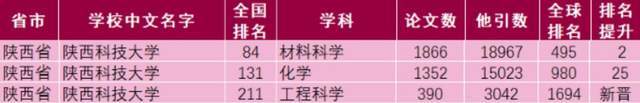 | 省市 | 学校中文名字 | 全国排名 | 学科 | 论文数 | 他引数 | 全球排名 | 排名提升 |
|---|---|---|---|---|---|---|---|
| 陕西省 | 陕西科技大学 | 84 | 材料科学 | 1866 | 18967 | 495 | 2 |
| 陕西省 | 陕西科技大学 | 131 | 化学 | 1352 | 15023 | 980 | 25 |
| 陕西省 | 陕西科技大学 | 211 | 工程科学 | 390 | 3042 | 1694 | 新晋 |